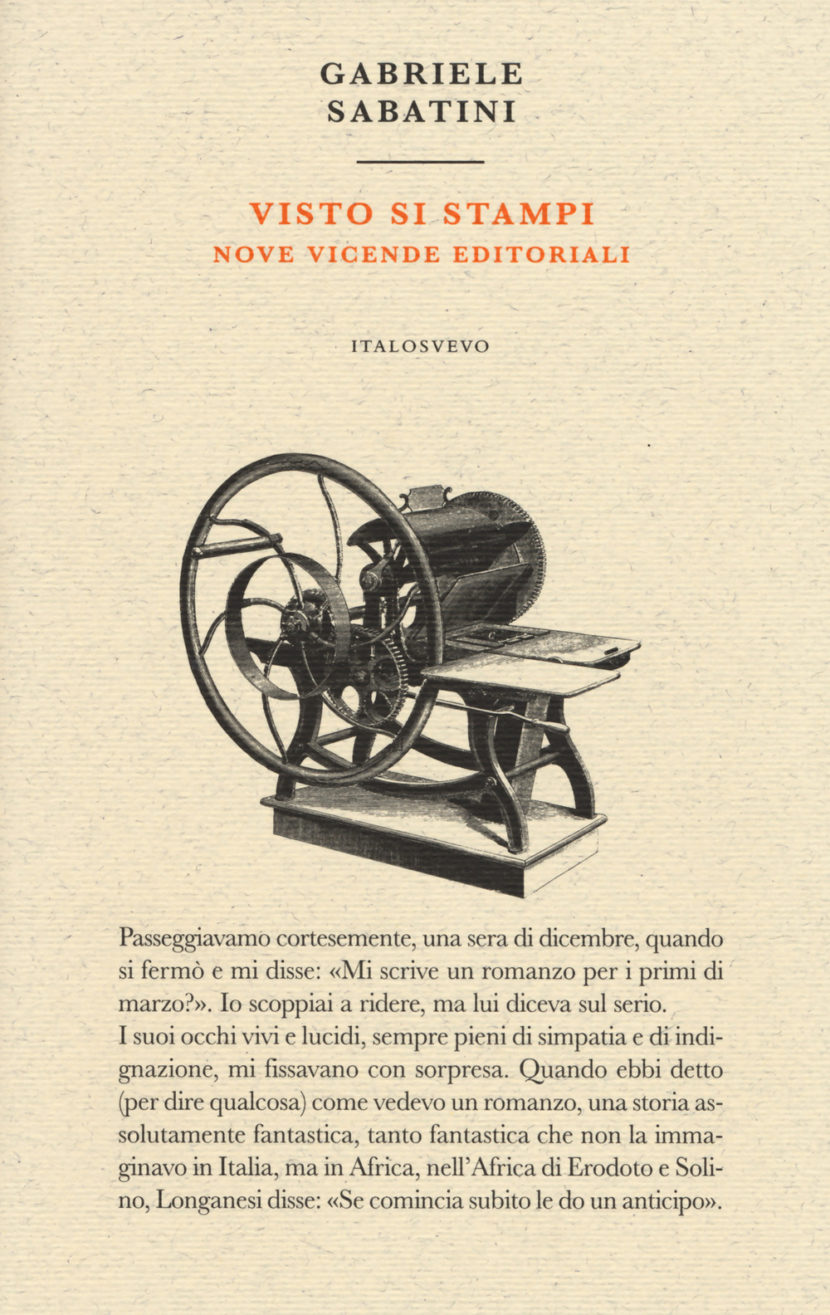 GABRIELE
SABATINI

VISTO SI STAMPI
NOVE VICENDE EDITORIALI

ITALOSVEVO

Passeggiavamo cortesemente, una sera di dicembre, quando si fermò e mi disse: «Mi scrive un romanzo per i primi di marzo?». Io scoppiai a ridere, ma lui diceva sul serio.
I suoi occhi vivi e lucidi, sempre pieni di simpatia e di indignazione, mi fissavano con sorpresa. Quando ebbi detto (per dire qualcosa) come vedevo un romanzo, una storia assolutamente fantastica, tanto fantastica che non la immaginavo in Italia, ma in Africa, nell'Africa di Erodoto e Solino, Longanesi disse: «Se comincia subito le do un anticipo».